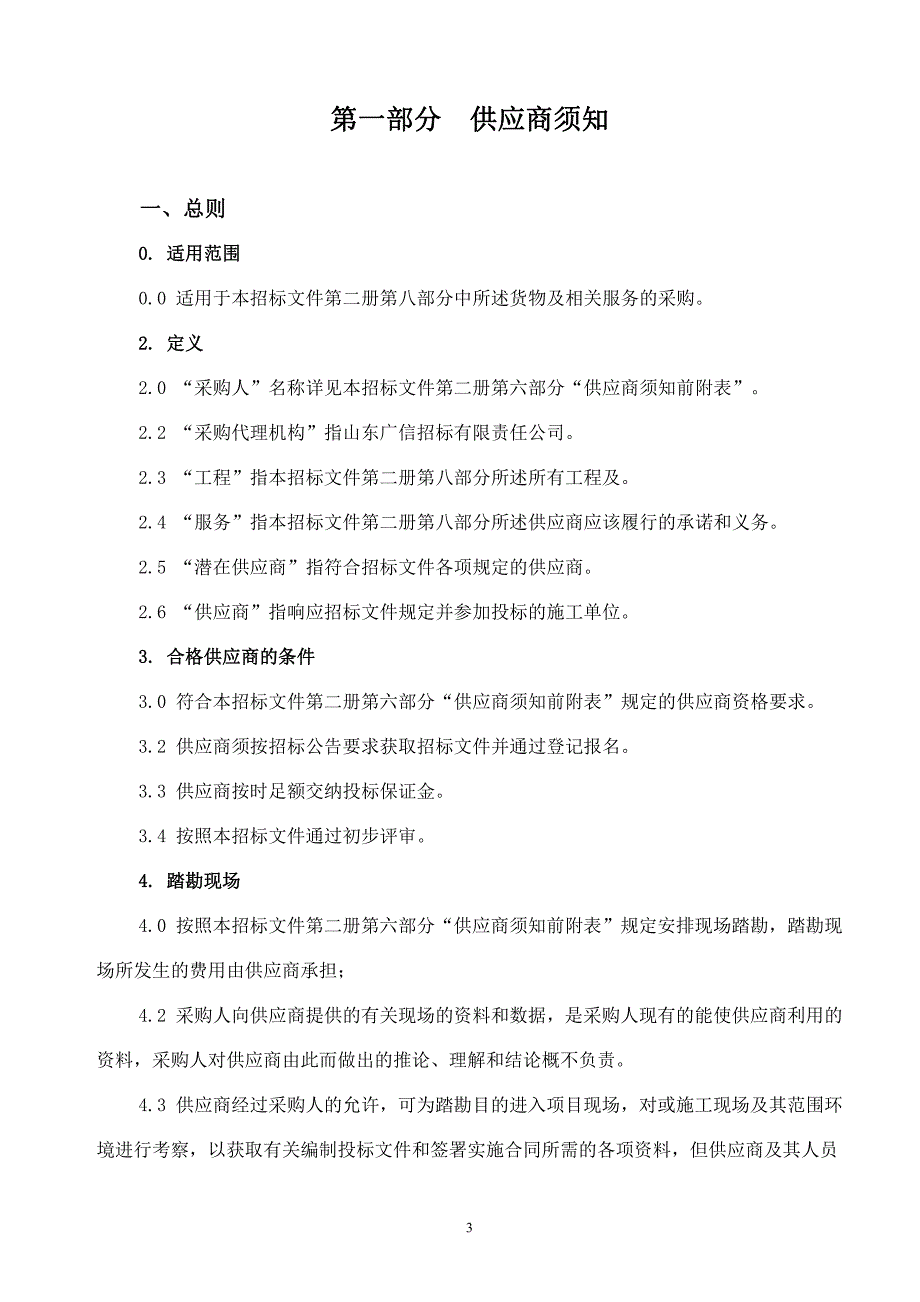 第一部分　供应商须知

一、总则

0. 适用范围

0.0 适用于本招标文件第二册第八部分中所述货物及相关服务的采购。

2. 定义

2.0 “采购人”名称详见本招标文件第二册第六部分“供应商须知前附表”。

2.2 “采购代理机构”指山东广信招标有限责任公司。

2.3 “工程”指本招标文件第二册第八部分所述所有工程及。

2.4 “服务”指本招标文件第二册第八部分所述供应商应该履行的承诺和义务。

2.5 “潜在供应商”指符合招标文件各项规定的供应商。

2.6 “供应商”指响应招标文件规定并参加投标的施工单位。

3. 合格供应商的条件

3.0 符合本招标文件第二册第六部分“供应商须知前附表”规定的供应商资格要求。

3.2 供应商须按招标公告要求获取招标文件并通过登记报名。

3.3 供应商按时足额交纳投标保证金。

3.4 按照本招标文件通过初步评审。

4. 踏勘现场

4.0 按照本招标文件第二册第六部分“供应商须知前附表”规定安排现场踏勘，踏勘现场所发生的费用由供应商承担；

4.2 采购人向供应商提供的有关现场的资料和数据，是采购人现有的能使供应商利用的资料，采购人对供应商由此而做出的推论、理解和结论概不负责。

4.3 供应商经过采购人的允许，可为踏勘目的进入项目现场，对或施工现场及其范围环境进行考察，以获取有关编制投标文件和签署实施合同所需的各项资料，但供应商及其人员

3